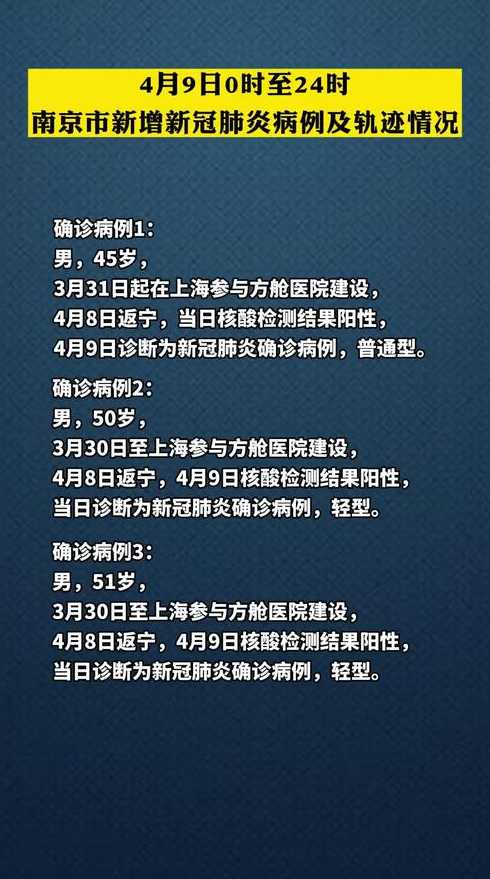 4月9日0时至24时
南京市新增新冠肺炎病例及轨迹情况

确诊病例1：
男，45岁，
3月31日起在上海参与方舱医院建设，
4月8日返宁，当日核酸检测结果阳性，
4月9日诊断为新冠肺炎确诊病例，普通型。

确诊病例2：
男，50岁，
3月30日至上海参与方舱医院建设，
4月8日返宁，4月9日核酸检测结果阳性，
当日诊断为新冠肺炎确诊病例，轻型。

确诊病例3：
男，51岁，
3月30日至上海参与方舱医院建设，
4月8日返宁，4月9日核酸检测结果阳性，
当日诊断为新冠肺炎确诊病例，轻型。